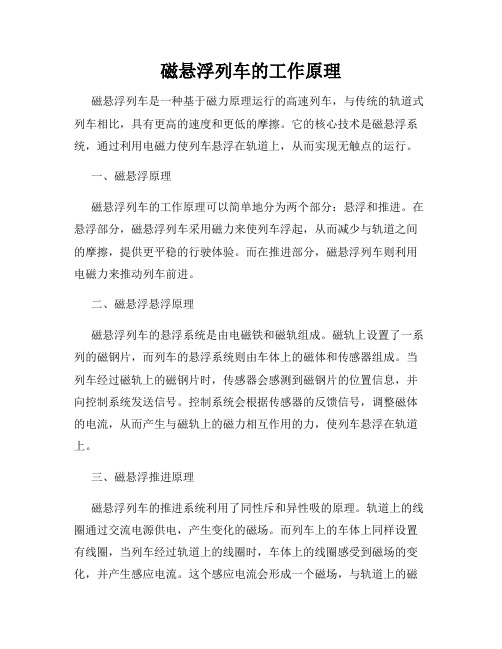 磁悬浮列车的工作原理

磁悬浮列车是一种基于磁力原理运行的高速列车，与传统的轨道式列车相比，具有更高的速度和更低的摩擦。它的核心技术是磁悬浮系统，通过利用电磁力使列车悬浮在轨道上，从而实现无触点的运行。

一、磁悬浮原理

磁悬浮列车的工作原理可以简单地分为两个部分：悬浮和推进。在悬浮部分，磁悬浮列车采用磁力来使列车浮起，从而减少与轨道之间的摩擦，提供更平稳的行驶体验。而在推进部分，磁悬浮列车则利用电磁力来推动列车前进。

二、磁悬浮悬浮原理

磁悬浮列车的悬浮系统是由电磁铁和磁轨组成。磁轨上设置了一系列的磁钢片，而列车的悬浮系统则由车体上的磁体和传感器组成。当列车经过磁轨上的磁钢片时，传感器会感测到磁钢片的位置信息，并向控制系统发送信号。控制系统会根据传感器的反馈信号，调整磁体的电流，从而产生与磁轨上的磁力相互作用的力，使列车悬浮在轨道上。

三、磁悬浮推进原理

磁悬浮列车的推进系统利用了同性斥和异性吸的原理。轨道上的线圈通过交流电源供电，产生变化的磁场。而列车上的车体上同样设置有线圈，当列车经过轨道上的线圈时，车体上的线圈感受到磁场的变化，并产生感应电流。这个感应电流会形成一个磁场，与轨道上的磁